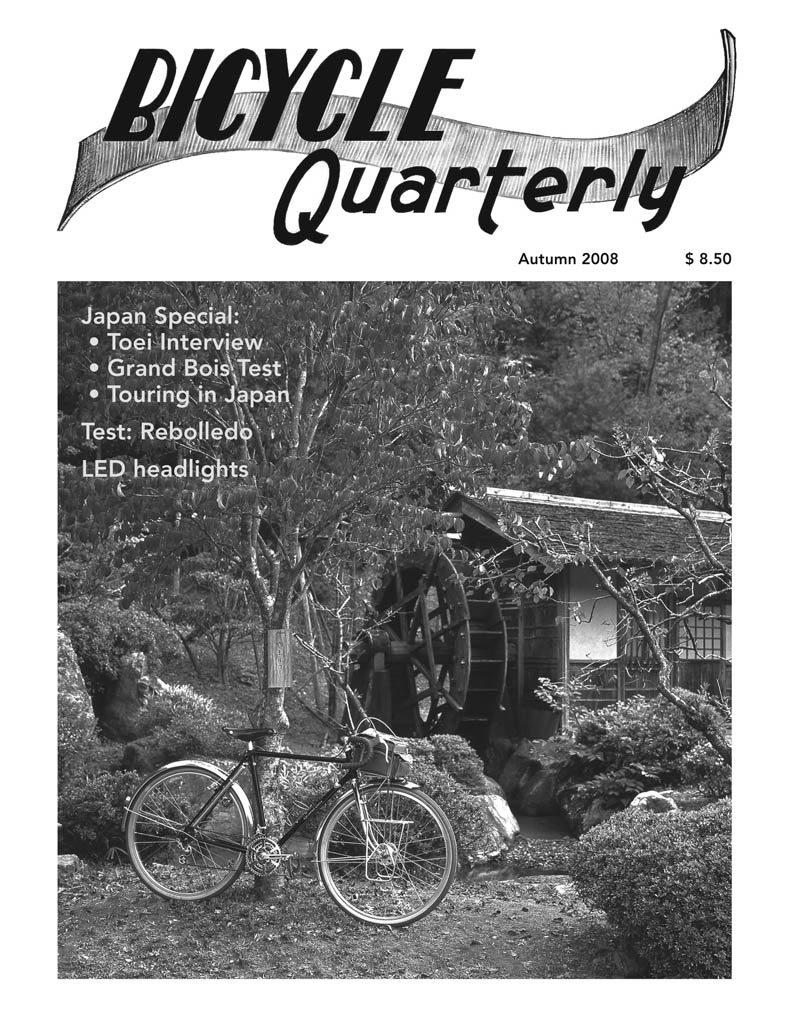 BICYCLE
Quarterly

Autumn 2008 $ 8.50

Japan Special:
• Toei Interview
• Grand Bois Test
• Touring in Japan

Test: Rebolledo

LED headlights